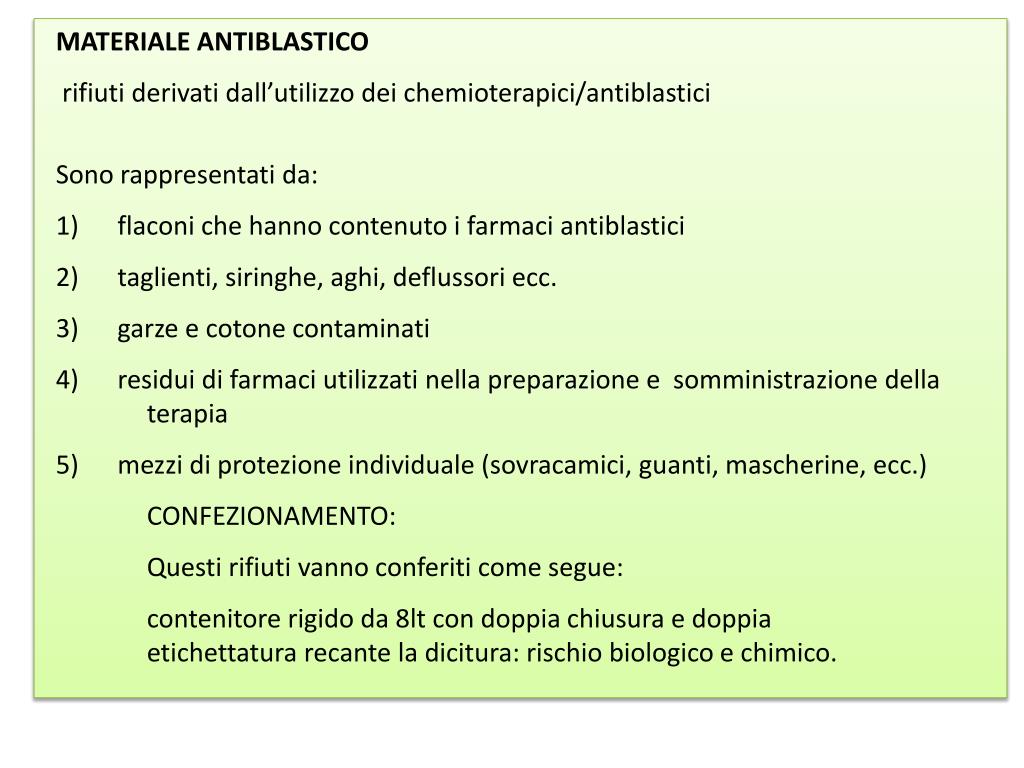 MATERIALE ANTIBLASTICO

rifiuti derivati dall’utilizzo dei chemioterapici/antiblastici

Sono rappresentati da:

1) flaconi che hanno contenuto i farmaci antiblastici

2) taglienti, siringhe, aghi, deflussori ecc.

3) garze e cotone contaminati

4) residui di farmaci utilizzati nella preparazione e somministrazione della terapia

5) mezzi di protezione individuale (sovracamici, guanti, mascherine, ecc.)

CONFEZIONAMENTO:

Questi rifiuti vanno conferiti come segue:

contenitore rigido da 8lt con doppia chiusura e doppia etichettatura recante la dicitura: rischio biologico e chimico.